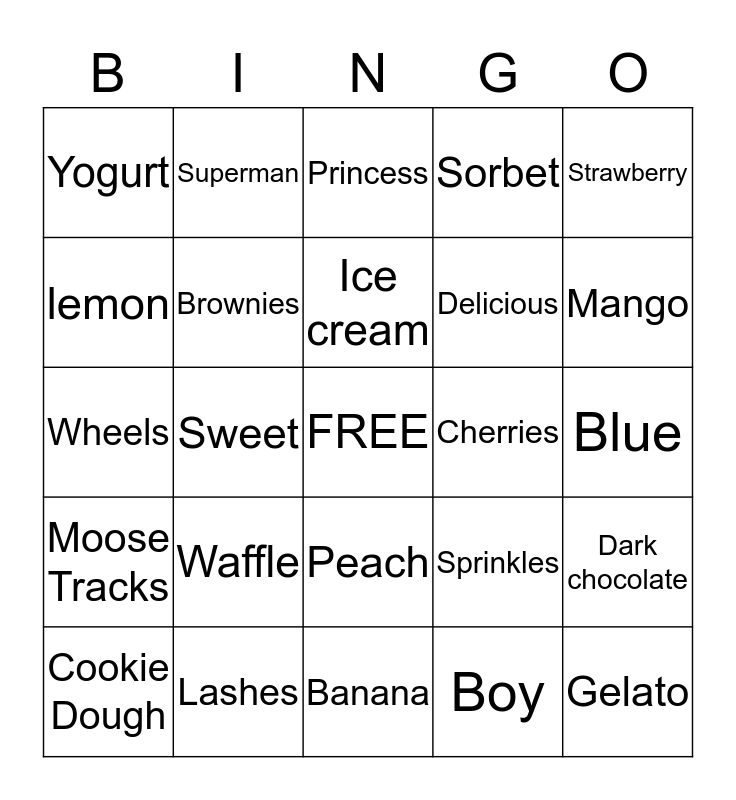 | B | I | N | G | O |
|---|---|---|---|---|
| Yogurt | Superman | Princess | Sorbet | Strawberry |
| lemon | Brownies | Ice cream | Delicious | Mango |
| Wheels | Sweet | FREE | Cherries | Blue |
| Moose Tracks | Waffle | Peach | Sprinkles | Dark chocolate |
| Cookie Dough | Lashes | Banana | Boy | Gelato |